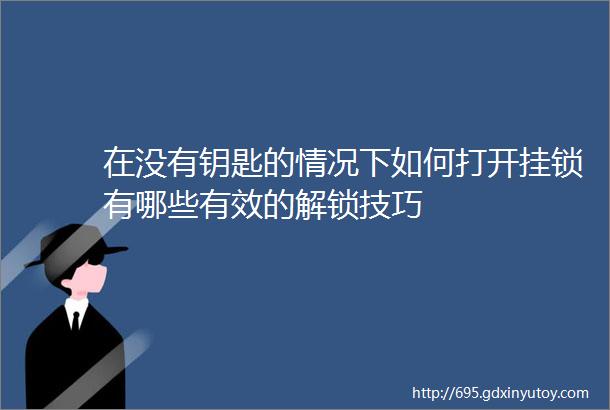 在没有钥匙的情况下如何打开挂锁有哪些有效的解锁技巧

http://695.gdxinyutoy.com